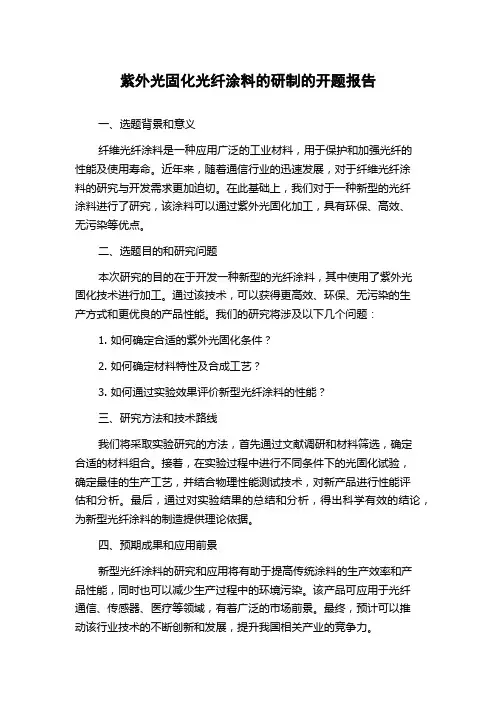 紫外光固化光纤涂料的研制的开题报告

一、选题背景和意义

纤维光纤涂料是一种应用广泛的工业材料，用于保护和加强光纤的性能及使用寿命。近年来，随着通信行业的迅速发展，对于纤维光纤涂料的研究与开发需求更加迫切。在此基础上，我们对于一种新型的光纤涂料进行了研究，该涂料可以通过紫外光固化加工，具有环保、高效、无污染等优点。

二、选题目的和研究问题

本次研究的目的在于开发一种新型的光纤涂料，其中使用了紫外光固化技术进行加工。通过该技术，可以获得更高效、环保、无污染的生产方式和更优良的产品性能。我们的研究将涉及以下几个问题：

1. 如何确定合适的紫外光固化条件？

2. 如何确定材料特性及合成工艺？

3. 如何通过实验效果评价新型光纤涂料的性能？

三、研究方法和技术路线

我们将采取实验研究的方法，首先通过文献调研和材料筛选，确定合适的材料组合。接着，在实验过程中进行不同条件下的光固化试验，确定最佳的生产工艺，并结合物理性能测试技术，对新产品进行性能评估和分析。最后，通过对实验结果的总结和分析，得出科学有效的结论，为新型光纤涂料的制造提供理论依据。

四、预期成果和应用前景

新型光纤涂料的研究和应用将有助于提高传统涂料的生产效率和产品性能，同时也可以减少生产过程中的环境污染。该产品可应用于光纤通信、传感器、医疗等领域，有着广泛的市场前景。最终，预计可以推动该行业技术的不断创新和发展，提升我国相关产业的竞争力。